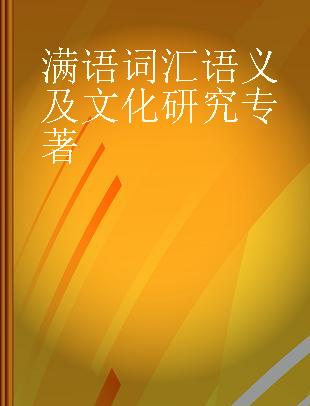 满语词汇语义及文化研究专著